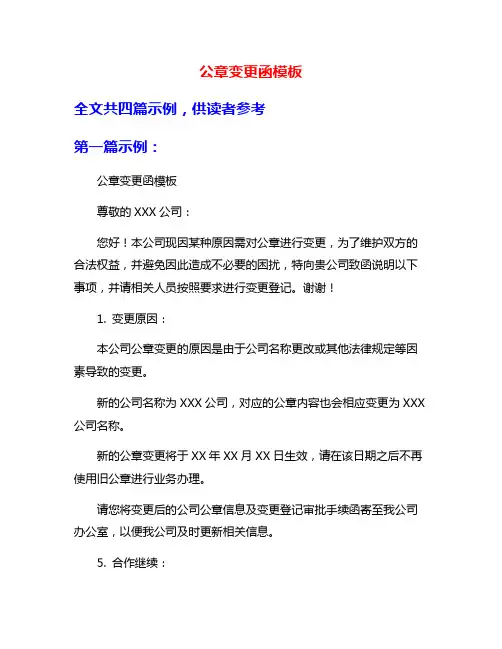 公章变更函模板

全文共四篇示例，供读者参考

第一篇示例：

公章变更函模板

尊敬的 XXX 公司：

您好！本公司现因某种原因需对公章进行变更，为了维护双方的合法权益，并避免因此造成不必要的困扰，特向贵公司致函说明以下事项，并请相关人员按照要求进行变更登记。谢谢！

1. 变更原因：

本公司公章变更的原因是由于公司名称更改或其他法律规定等因素导致的变更。

新的公司名称为 XXX 公司，对应的公章内容也会相应变更为 XXX 公司名称。

新的公章变更将于 XX 年 XX 月 XX 日生效，请在该日期之后不再使用旧公章进行业务办理。

请您将变更后的公司公章信息及变更登记审批手续函寄至我公司办公室，以便我公司及时更新相关信息。

5. 合作继续：